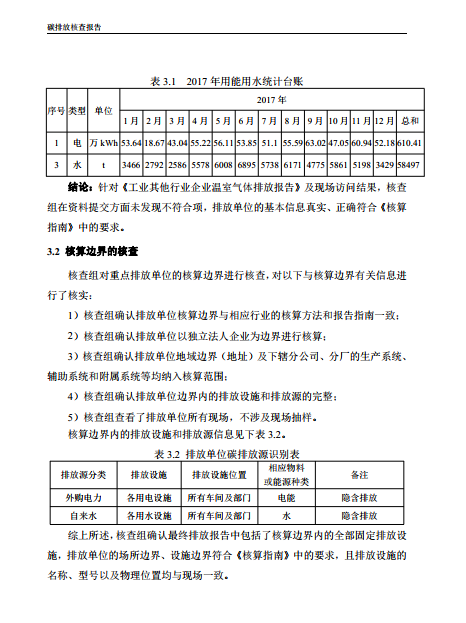 碳排放核查报告

表 3.1 2017 年用能用水统计台账

| 序号 | 类型 | 单位 | 2017 年 | | | | | | | | | | | | |
|---|---|---|---|---|---|---|---|---|---|---|---|---|---|---|---|
| | | | 1 月 | 2 月 | 3 月 | 4 月 | 5 月 | 6 月 | 7 月 | 8 月 | 9 月 | 10 月 | 11 月 | 12 月 | 总和 |
| 1 | 电 | 万 kWh | 53.64 | 18.67 | 43.04 | 55.22 | 56.11 | 53.85 | 51.1 | 55.59 | 63.02 | 47.05 | 60.94 | 52.18 | 610.41 |
| 3 | 水 | t | 3466 | 2792 | 2586 | 5578 | 6008 | 6895 | 5738 | 6171 | 4775 | 5861 | 5198 | 3429 | 58497 |

结论：针对《工业其他行业企业温室气体排放报告》及现场访问结果，核查组在资料提交方面未发现不符合项，排放单位的基本信息真实、正确符合《核算指南》中的要求。

3.2 核算边界的核查

核查组对重点排放单位的核算边界进行核查，对以下与核算边界有关信息进行了核实：

1）核查组确认排放单位核算边界与相应行业的核算方法和报告指南一致；

2）核查组确认排放单位以独立法人企业为边界进行核算；

3）核查组确认排放单位地域边界（地址）及下辖分公司、分厂的生产系统、辅助系统和附属系统等均纳入核算范围；

4）核查组确认排放单位边界内的排放设施和排放源的完整；

5）核查组查看了排放单位所有现场，不涉及现场抽样。

核算边界内的排放设施和排放源信息见下表 3.2。

表 3.2 排放单位碳排放源识别表

| 排放源分类 | 排放设施 | 排放设施位置 | 相应物料或能源种类 | 备注 |
|---|---|---|---|---|
| 外购电力 | 各用电设施 | 所有车间及部门 | 电能 | 隐含排放 |
| 自来水 | 各用水设施 | 所有车间及部门 | 水 | 隐含排放 |

综上所述，核查组确认最终排放报告中包括了核算边界内的全部固定排放设施，排放单位的场所边界、设施边界符合《核算指南》中的要求，且排放设施的名称、型号以及物理位置均与现场一致。